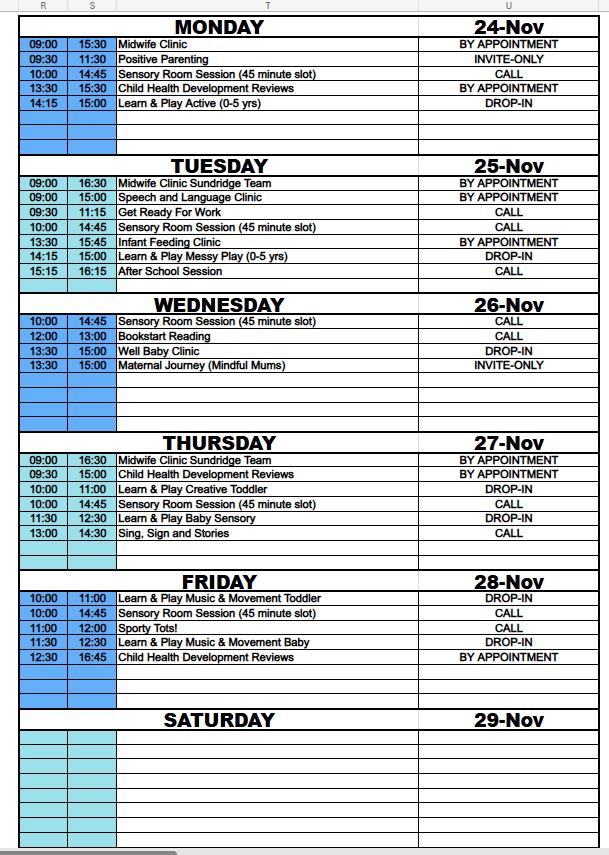 | R | S | T | U |
|---|---|---|---|
| | | MONDAY | 24-Nov |
| 09:00 | 15:30 | Midwife Clinic | BY APPOINTMENT |
| 09:30 | 11:30 | Positive Parenting | INVITE-ONLY |
| 10:00 | 14:45 | Sensory Room Session (45 minute slot) | CALL |
| 13:30 | 15:30 | Child Health Development Reviews | BY APPOINTMENT |
| 14:15 | 15:00 | Learn & Play Active (0-5 yrs) | DROP-IN |
| | | TUESDAY | 25-Nov |
| 09:00 | 16:30 | Midwife Clinic Sundridge Team | BY APPOINTMENT |
| 09:00 | 15:00 | Speech and Language Clinic | BY APPOINTMENT |
| 09:30 | 11:15 | Get Ready For Work | CALL |
| 10:00 | 14:45 | Sensory Room Session (45 minute slot) | CALL |
| 13:30 | 15:45 | Infant Feeding Clinic | BY APPOINTMENT |
| 14:15 | 15:00 | Learn & Play Messy Play (0-5 yrs) | DROP-IN |
| 15:15 | 16:15 | After School Session | CALL |
| | | WEDNESDAY | 26-Nov |
| 10:00 | 14:45 | Sensory Room Session (45 minute slot) | CALL |
| 12:00 | 13:00 | Bookstart Reading | CALL |
| 13:30 | 15:00 | Well Baby Clinic | DROP-IN |
| 13:30 | 15:00 | Maternal Journey (Mindful Mums) | INVITE-ONLY |
| | | THURSDAY | 27-Nov |
| 09:00 | 16:30 | Midwife Clinic Sundridge Team | BY APPOINTMENT |
| 09:30 | 15:00 | Child Health Development Reviews | BY APPOINTMENT |
| 10:00 | 11:00 | Learn & Play Creative Toddler | DROP-IN |
| 10:00 | 14:45 | Sensory Room Session (45 minute slot) | CALL |
| 11:30 | 12:30 | Learn & Play Baby Sensory | DROP-IN |
| 13:00 | 14:30 | Sing, Sign and Stories | CALL |
| | | FRIDAY | 28-Nov |
| 10:00 | 11:00 | Learn & Play Music & Movement Toddler | DROP-IN |
| 10:00 | 14:45 | Sensory Room Session (45 minute slot) | CALL |
| 11:00 | 12:00 | Sporty Tots! | CALL |
| 11:30 | 12:30 | Learn & Play Music & Movement Baby | DROP-IN |
| 12:30 | 16:45 | Child Health Development Reviews | BY APPOINTMENT |
| | | SATURDAY | 29-Nov |